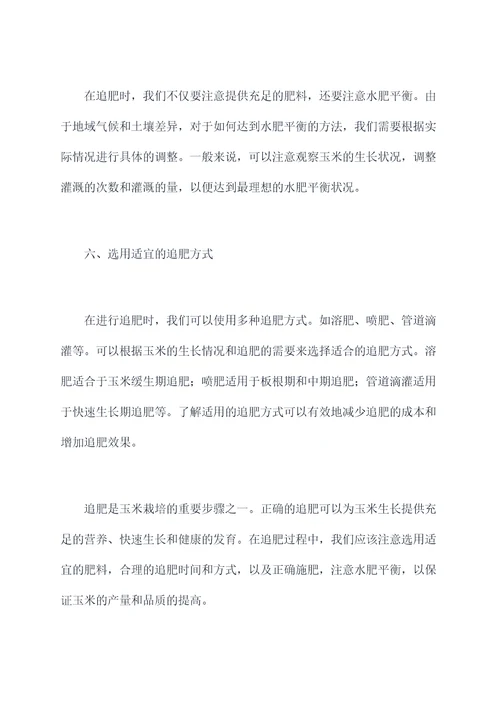 在追肥时，我们不仅要注意提供充足的肥料，还要注意水肥平衡。由于地域气候和土壤差异，对于如何达到水肥平衡的方法，我们需要根据实际情况进行具体的调整。一般来说，可以注意观察玉米的生长状况，调整灌溉的次数和灌溉的量，以便达到最理想的水肥平衡状况。

六、选用适宜的追肥方式

在进行追肥时，我们可以使用多种追肥方式。如溶肥、喷肥、管道滴灌等。可以根据玉米的生长情况和追肥的需要来选择适合的追肥方式。溶肥适合于玉米缓生期追肥；喷肥适用于板根期和中期追肥；管道滴灌适用于快速生长期追肥等。了解适用的追肥方式可以有效地减少追肥的成本和增加追肥效果。

追肥是玉米栽培的重要步骤之一。正确的追肥可以为玉米生长提供充足的营养、快速生长和健康的发育。在追肥过程中，我们应该注意选用适宜的肥料，合理的追肥时间和方式，以及正确施肥，注意水肥平衡，以保证玉米的产量和品质的提高。